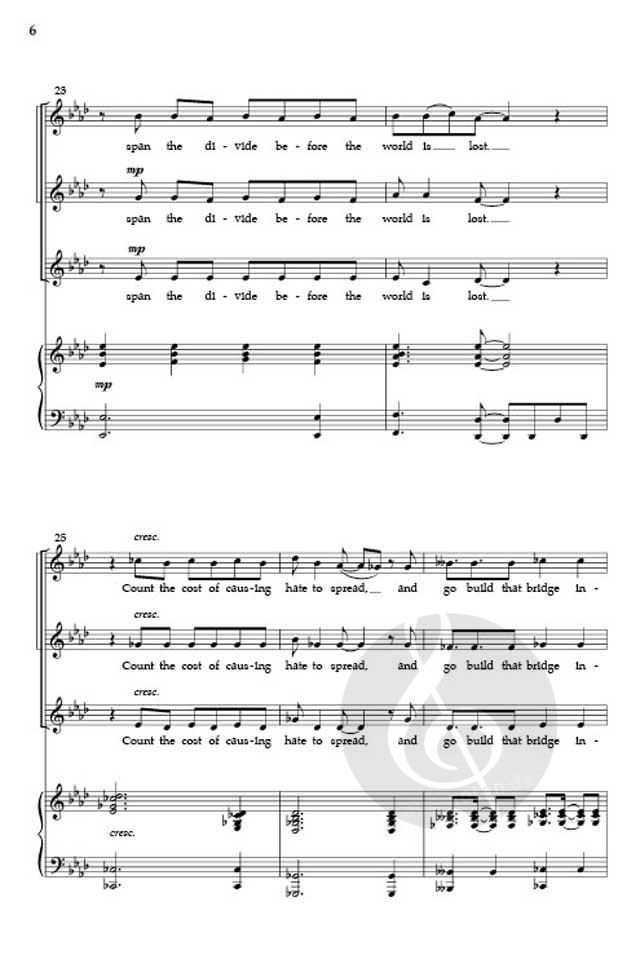 6

23

span the di - vide be - fore the world is lost.

mp

span the di - vide be - fore the world is lost.

mp

span the di - vide be - fore the world is lost.

mp

25

cresc.

Count the cost of caus - ing hate to spread, and go build that bridge in -

cresc.

Count the cost of caus - ing hate to spread, and go build that bridge in -

cresc.

Count the cost of caus - ing hate to spread, and go build that bridge in -

cresc.